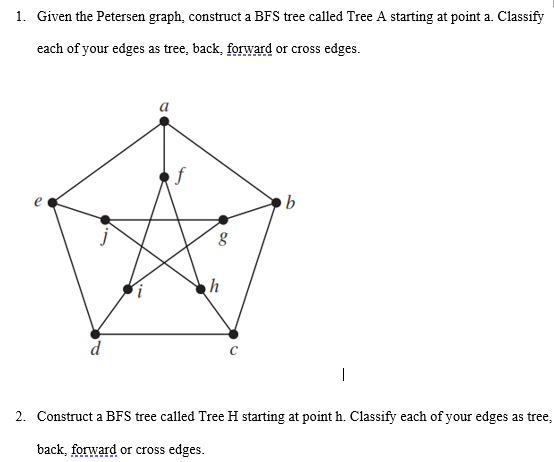 1. Given the Petersen graph, construct a BFS tree called Tree A starting at point a. Classify each of your edges as tree, back, forward or cross edges.

a
f
e
b
j
g
i
h
d
c

2. Construct a BFS tree called Tree H starting at point h. Classify each of your edges as tree, back, forward or cross edges.